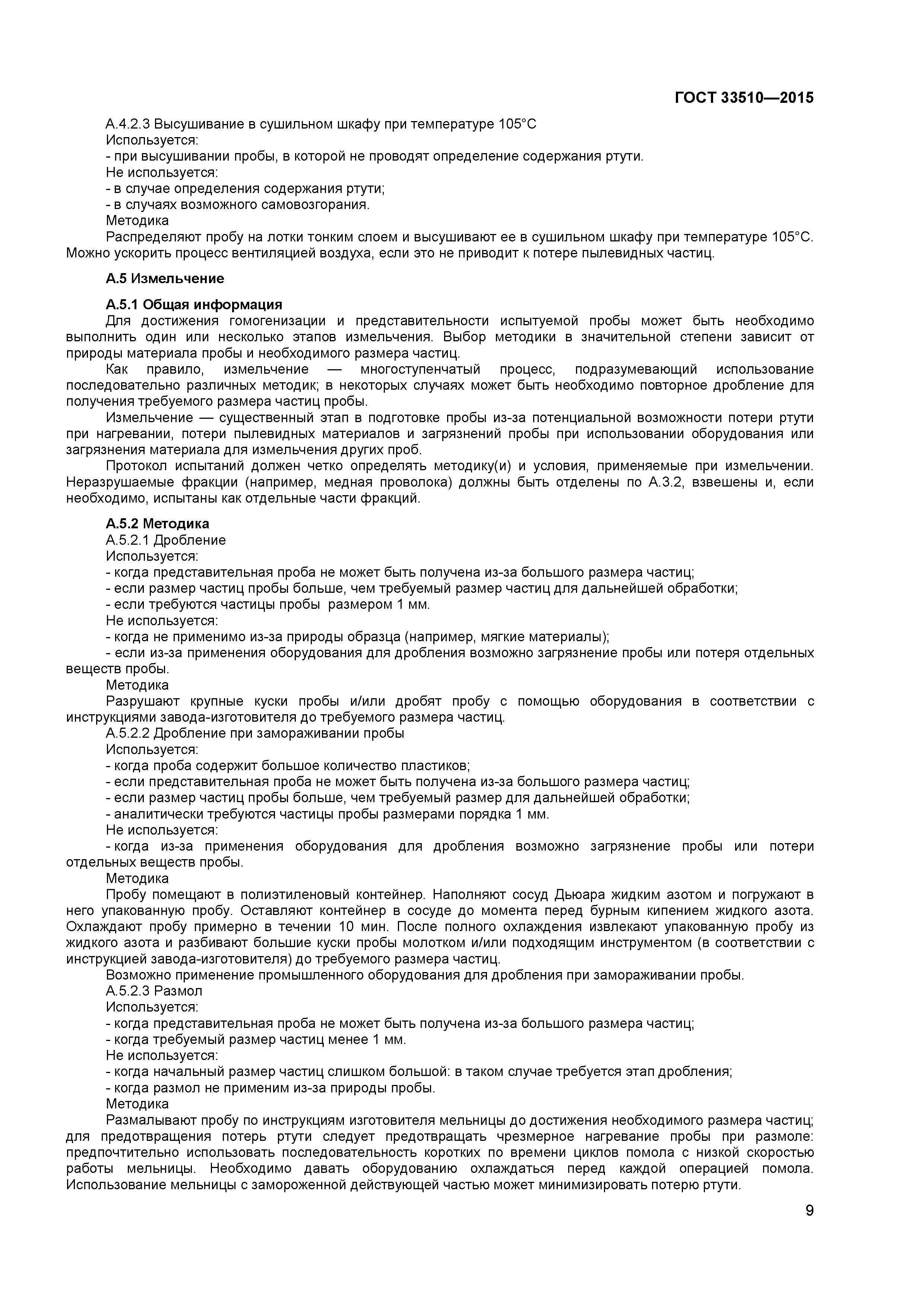 ГОСТ 33510—2015

А.4.2.3 Высушивание в сушильном шкафу при температуре 105°С
Используется:
- при высушивании пробы, в которой не проводят определение содержания ртути.
Не используется:
- в случае определения содержания ртути;
- в случаях возможного самовозгорания.
Методика
Распределяют пробу на лотки тонким слоем и высушивают ее в сушильном шкафу при температуре 105°С. Можно ускорить процесс вентиляцией воздуха, если это не приводит к потере пылевидных частиц.

А.5 Измельчение

А.5.1 Общая информация
Для достижения гомогенизации и представительности испытуемой пробы может быть необходимо выполнить один или несколько этапов измельчения. Выбор методики в значительной степени зависит от природы материала пробы и необходимого размера частиц.
Как правило, измельчение — многоступенчатый процесс, подразумевающий использование последовательно различных методик; в некоторых случаях может быть необходимо повторное дробление для получения требуемого размера частиц пробы.
Измельчение — существенный этап в подготовке пробы из-за потенциальной возможности потери ртути при нагревании, потери пылевидных материалов и загрязнений пробы при использовании оборудования или загрязнения материала для измельчения других проб.
Протокол испытаний должен четко определять методику(и) и условия, применяемые при измельчении. Неразрушаемые фракции (например, медная проволока) должны быть отделены по А.3.2, взвешены и, если необходимо, испытаны как отдельные части фракций.

А.5.2 Методика
А.5.2.1 Дробление
Используется:
- когда представительная проба не может быть получена из-за большого размера частиц;
- если размер частиц пробы больше, чем требуемый размер частиц для дальнейшей обработки;
- если требуются частицы пробы размером 1 мм.
Не используется:
- когда не применимо из-за природы образца (например, мягкие материалы);
- если из-за применения оборудования для дробления возможно загрязнение пробы или потеря отдельных веществ пробы.
Методика
Разрушают крупные куски пробы и/или дробят пробу с помощью оборудования в соответствии с инструкциями завода-изготовителя до требуемого размера частиц.
А.5.2.2 Дробление при замораживании пробы
Используется:
- когда проба содержит большое количество пластиков;
- если представительная проба не может быть получена из-за большого размера частиц;
- если размер частиц пробы больше, чем требуемый размер для дальнейшей обработки;
- аналитически требуются частицы пробы размерами порядка 1 мм.
Не используется:
- когда из-за применения оборудования для дробления возможно загрязнение пробы или потери отдельных веществ пробы.
Методика
Пробу помещают в полиэтиленовый контейнер. Наполняют сосуд Дьюара жидким азотом и погружают в него упакованную пробу. Оставляют контейнер в сосуде до момента перед бурным кипением жидкого азота. Охлаждают пробу примерно в течении 10 мин. После полного охлаждения извлекают упакованную пробу из жидкого азота и разбивают большие куски пробы молотком и/или подходящим инструментом (в соответствии с инструкцией завода-изготовителя) до требуемого размера частиц.
Возможно применение промышленного оборудования для дробления при замораживании пробы.
А.5.2.3 Размол
Используется:
- когда представительная проба не может быть получена из-за большого размера частиц;
- когда требуемый размер частиц менее 1 мм.
Не используется:
- когда начальный размер частиц слишком большой: в таком случае требуется этап дробления;
- когда размол не применим из-за природы пробы.
Методика
Размалывают пробу по инструкциям изготовителя мельницы до достижения необходимого размера частиц; для предотвращения потерь ртути следует предотвращать чрезмерное нагревание пробы при размоле: предпочтительно использовать последовательность коротких по времени циклов помола с низкой скоростью работы мельницы. Необходимо давать оборудованию охлаждаться перед каждой операцией помола. Использование мельницы с замороженной действующей частью может минимизировать потерю ртути.

9